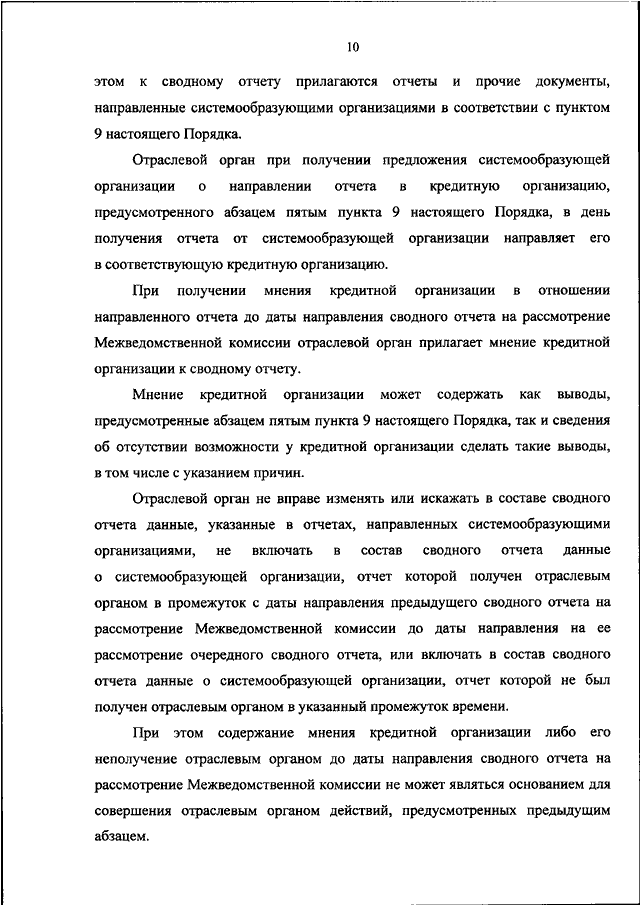 10

этом к сводному отчету прилагаются отчеты и прочие документы, направленные системообразующими организациями в соответствии с пунктом 9 настоящего Порядка.

Отраслевой орган при получении предложения системообразующей организации о направлении отчета в кредитную организацию, предусмотренного абзацем пятым пункта 9 настоящего Порядка, в день получения отчета от системообразующей организации направляет его в соответствующую кредитную организацию.

При получении мнения кредитной организации в отношении направленного отчета до даты направления сводного отчета на рассмотрение Межведомственной комиссии отраслевой орган прилагает мнение кредитной организации к сводному отчету.

Мнение кредитной организации может содержать как выводы, предусмотренные абзацем пятым пункта 9 настоящего Порядка, так и сведения об отсутствии возможности у кредитной организации сделать такие выводы, в том числе с указанием причин.

Отраслевой орган не вправе изменять или искажать в составе сводного отчета данные, указанные в отчетах, направленных системообразующими организациями, не включать в состав сводного отчета данные о системообразующей организации, отчет которой получен отраслевым органом в промежуток с даты направления предыдущего сводного отчета на рассмотрение Межведомственной комиссии до даты направления на ее рассмотрение очередного сводного отчета, или включать в состав сводного отчета данные о системообразующей организации, отчет которой не был получен отраслевым органом в указанный промежуток времени.

При этом содержание мнения кредитной организации либо его неполучение отраслевым органом до даты направления сводного отчета на рассмотрение Межведомственной комиссии не может являться основанием для совершения отраслевым органом действий, предусмотренных предыдущим абзацем.